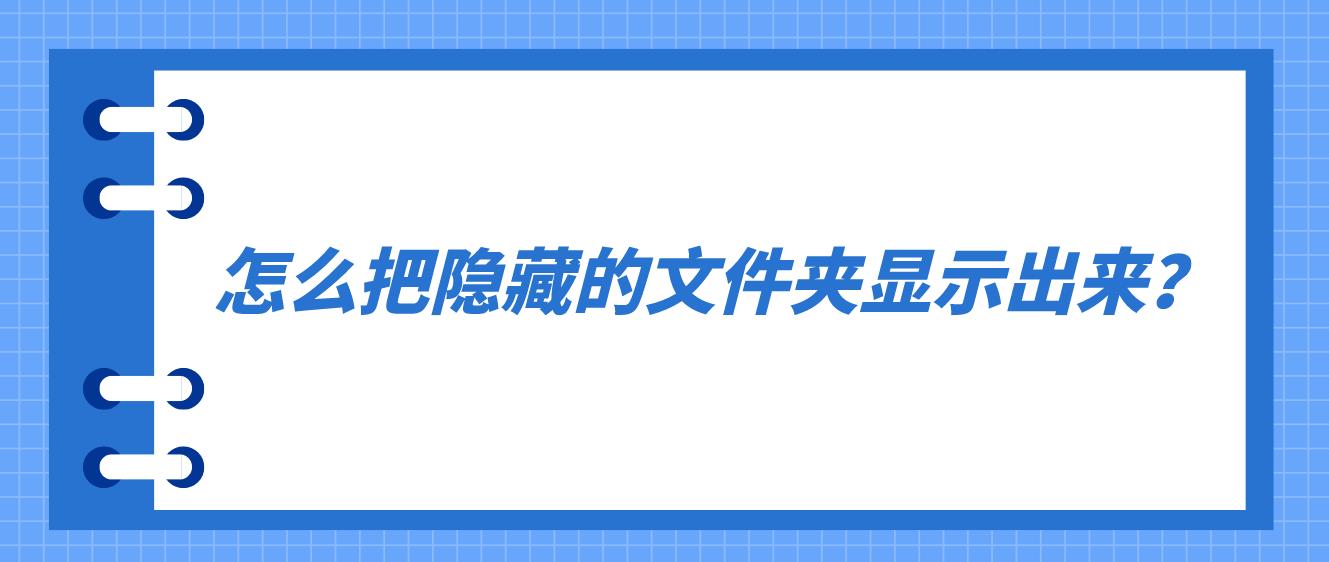 怎么把隐藏的文件夹显示出来?